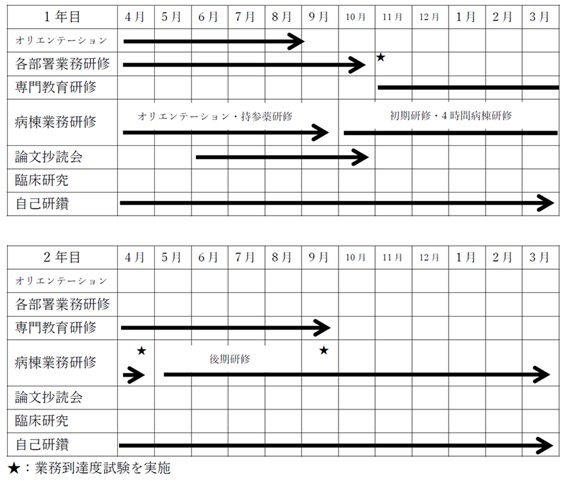 | 1年目 | 4月 | 5月 | 6月 | 7月 | 8月 | 9月 | 10月 | 11月 | 12月 | 1月 | 2月 | 3月 |
|---|---|---|---|---|---|---|---|---|---|---|---|---|
| オリエンテーション | | | | | | | | | | | | |
| 各部署業務研修 | | | | | | | | ★ | | | | |
| 専門教育研修 | | | | | | | | | | | | |
| 病棟業務研修 | オリエンテーション・持参薬研修 | | | | | | 初期研修・4時間病棟研修 | | | | | |
| 論文抄読会 | | | | | | | | | | | | |
| 臨床研究 | | | | | | | | | | | | |
| 自己研鑽 | | | | | | | | | | | | |

| 2年目 | 4月 | 5月 | 6月 | 7月 | 8月 | 9月 | 10月 | 11月 | 12月 | 1月 | 2月 | 3月 |
|---|---|---|---|---|---|---|---|---|---|---|---|---|
| オリエンテーション | | | | | | | | | | | | |
| 各部署業務研修 | | | | | | | | | | | | |
| 専門教育研修 | | | | | | | | | | | | |
| 病棟業務研修 | ★ | 後期研修 | | | | ★ | | | | | | |
| 論文抄読会 | | | | | | | | | | | | |
| 臨床研究 | | | | | | | | | | | | |
| 自己研鑽 | | | | | | | | | | | | |

★：業務到達度試験を実施